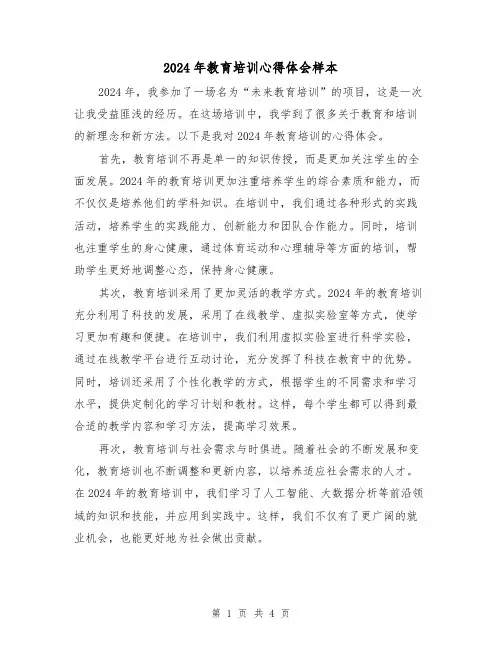 2024年教育培训心得体会样本

2024年，我参加了一场名为“未来教育培训”的项目，这是一次让我受益匪浅的经历。在这场培训中，我学到了很多关于教育和培训的新理念和新方法。以下是我对2024年教育培训的心得体会。

首先，教育培训不再是单一的知识传授，而是更加关注学生的全面发展。2024年的教育培训更加注重培养学生的综合素质和能力，而不仅仅是培养他们的学科知识。在培训中，我们通过各种形式的实践活动，培养学生的实践能力、创新能力和团队合作能力。同时，培训也注重学生的身心健康，通过体育运动和心理辅导等方面的培训，帮助学生更好地调整心态，保持身心健康。

其次，教育培训采用了更加灵活的教学方式。2024年的教育培训充分利用了科技的发展，采用了在线教学、虚拟实验室等方式，使学习更加有趣和便捷。在培训中，我们利用虚拟实验室进行科学实验，通过在线教学平台进行互动讨论，充分发挥了科技在教育中的优势。同时，培训还采用了个性化教学的方式，根据学生的不同需求和学习水平，提供定制化的学习计划和教材。这样，每个学生都可以得到最合适的教学内容和学习方法，提高学习效果。

再次，教育培训与社会需求与时俱进。随着社会的不断发展和变化，教育培训也不断调整和更新内容，以培养适应社会需求的人才。在2024年的教育培训中，我们学习了人工智能、大数据分析等前沿领域的知识和技能，并应用到实践中。这样，我们不仅有了更广阔的就业机会，也能更好地为社会做出贡献。

第 1 页 共 4 页